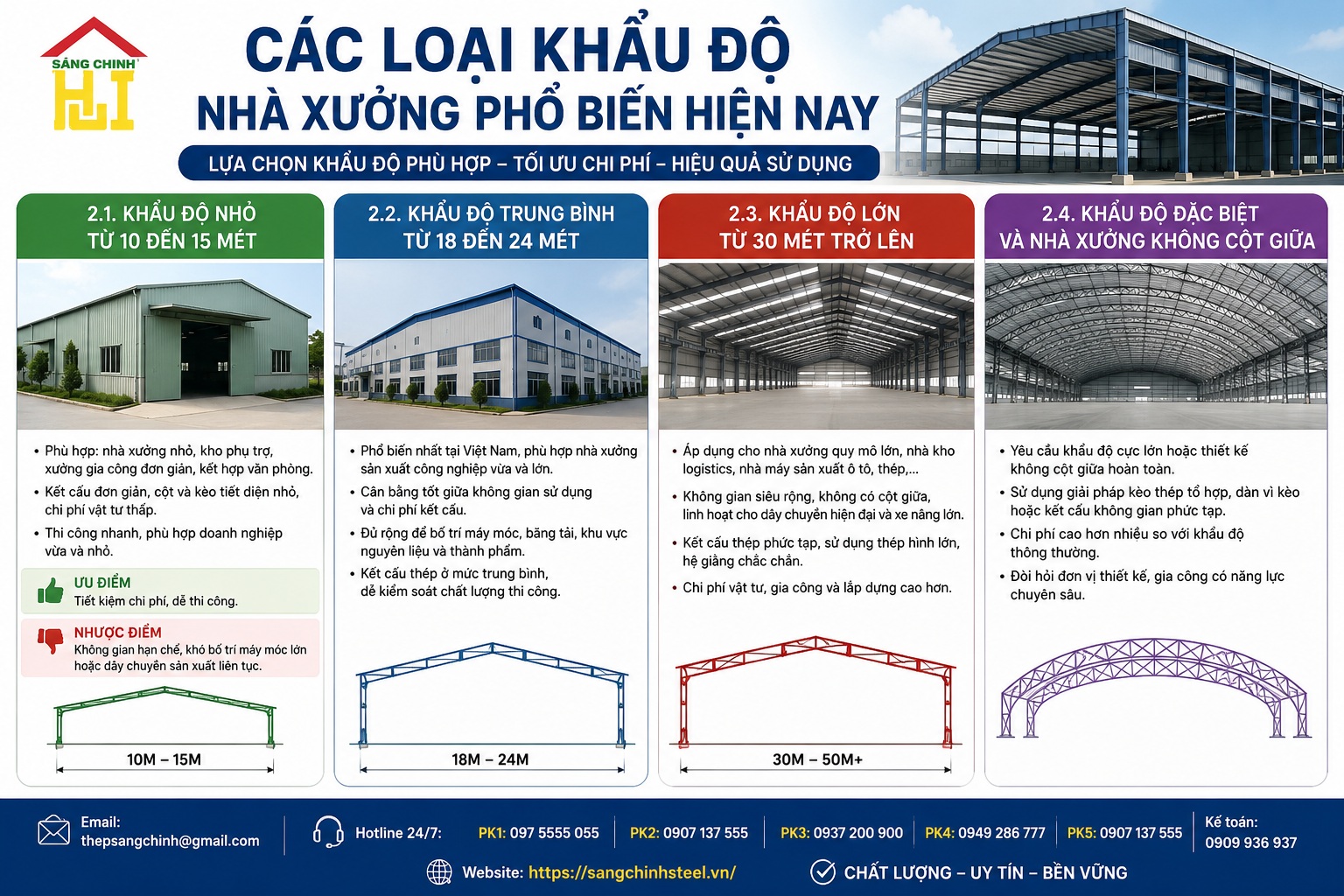 SÁNG CHINH

CÁC LOẠI KHẨU ĐỘ NHÀ XƯỞNG PHỔ BIẾN HIỆN NAY

LỰA CHỌN KHẨU ĐỘ PHÙ HỢP – TỐI ƯU CHI PHÍ – HIỆU QUẢ SỬ DỤNG

2.1. KHẨU ĐỘ NHỎ TỪ 10 ĐẾN 15 MÉT

• Phù hợp: nhà xưởng nhỏ, kho phụ trợ, xưởng gia công đơn giản, kết hợp văn phòng.
• Kết cấu đơn giản, cột và kèo tiết diện nhỏ, chi phí vật tư thấp.
• Thi công nhanh, phù hợp doanh nghiệp vừa và nhỏ.

ƯU ĐIỂM
Tiết kiệm chi phí, dễ thi công.

NHƯỢC ĐIỂM
Không gian hạn chế, khó bố trí máy móc lớn hoặc dây chuyền sản xuất liên tục.

10M – 15M

2.2. KHẨU ĐỘ TRUNG BÌNH TỪ 18 ĐẾN 24 MÉT

• Phổ biến nhất tại Việt Nam, phù hợp nhà xưởng sản xuất công nghiệp vừa và lớn.
• Cân bằng tốt giữa không gian sử dụng và chi phí kết cấu.
• Đủ rộng để bố trí máy móc, băng tải, khu vực nguyên liệu và thành phẩm.
• Kết cấu thép ở mức trung bình, dễ kiểm soát chất lượng thi công.

18M – 24M

2.3. KHẨU ĐỘ LỚN TỪ 30 MÉT TRỞ LÊN

• Áp dụng cho nhà xưởng quy mô lớn, nhà kho logistics, nhà máy sản xuất ô tô, thép,...
• Không gian siêu rộng, không có cột giữa, linh hoạt cho dây chuyền hiện đại và xe nâng lớn.
• Kết cấu thép phức tạp, sử dụng thép hình lớn, hệ giằng chắc chắn.
• Chi phí vật tư, gia công và lắp dựng cao hơn.

30M – 50M+

2.4. KHẨU ĐỘ ĐẶC BIỆT VÀ NHÀ XƯỞNG KHÔNG CỘT GIỮA

• Yêu cầu khẩu độ cực lớn hoặc thiết kế không cột giữa hoàn toàn.
• Sử dụng giải pháp kèo thép tổ hợp, dàn vì kèo hoặc kết cấu không gian phức tạp.
• Chi phí cao hơn nhiều so với khẩu độ thông thường.
• Đòi hỏi đơn vị thiết kế, gia công có năng lực chuyên sâu.

Email: thepsangchinh@gmail.com
Hotline 24/7: PK1: 097 5555 055 PK2: 0907 137 555 PK3: 0937 200 900 PK4: 0949 286 777 PK5: 0907 137 555
Kế toán: 0909 936 937
Website: https://sangchinhsteel.vn/
CHẤT LƯỢNG – UY TÍN – BỀN VỮNG